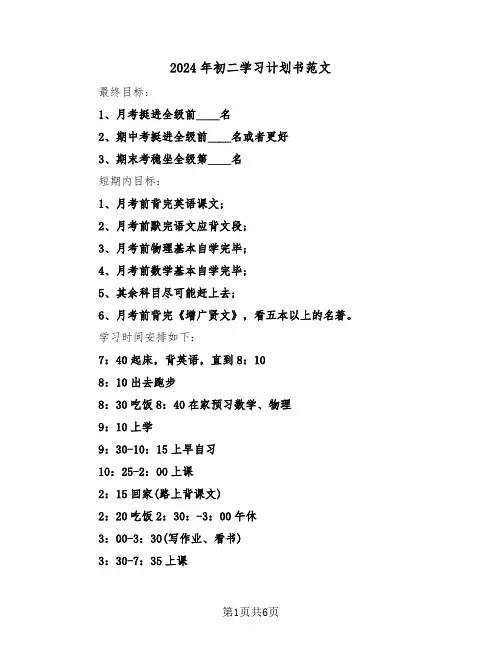 2024年初二学习计划书范文

最终目标：

1、月考挺进全级前____名

2、期中考挺进全级前____名或者更好

3、期末考稳坐全级第____名

短期内目标：

1、月考前背完英语课文；

2、月考前默完语文应背文段；

3、月考前物理基本自学完毕；

4、月考前数学基本自学完毕；

5、其余科目尽可能赶上去；

6、月考前背完《增广贤文》，看五本以上的名著。

学习时间安排如下：

7：40起床，背英语，直到8：10

8：10出去跑步

8：30吃饭8：40在家预习数学、物理

9：10上学

9：30-10：15上早自习

10：25-2：00上课

2：15回家(路上背课文)

2：20吃饭2：30：-3：00午休

3：00-3：30(写作业、看书)

3：30-7：35上课

第1页共6页